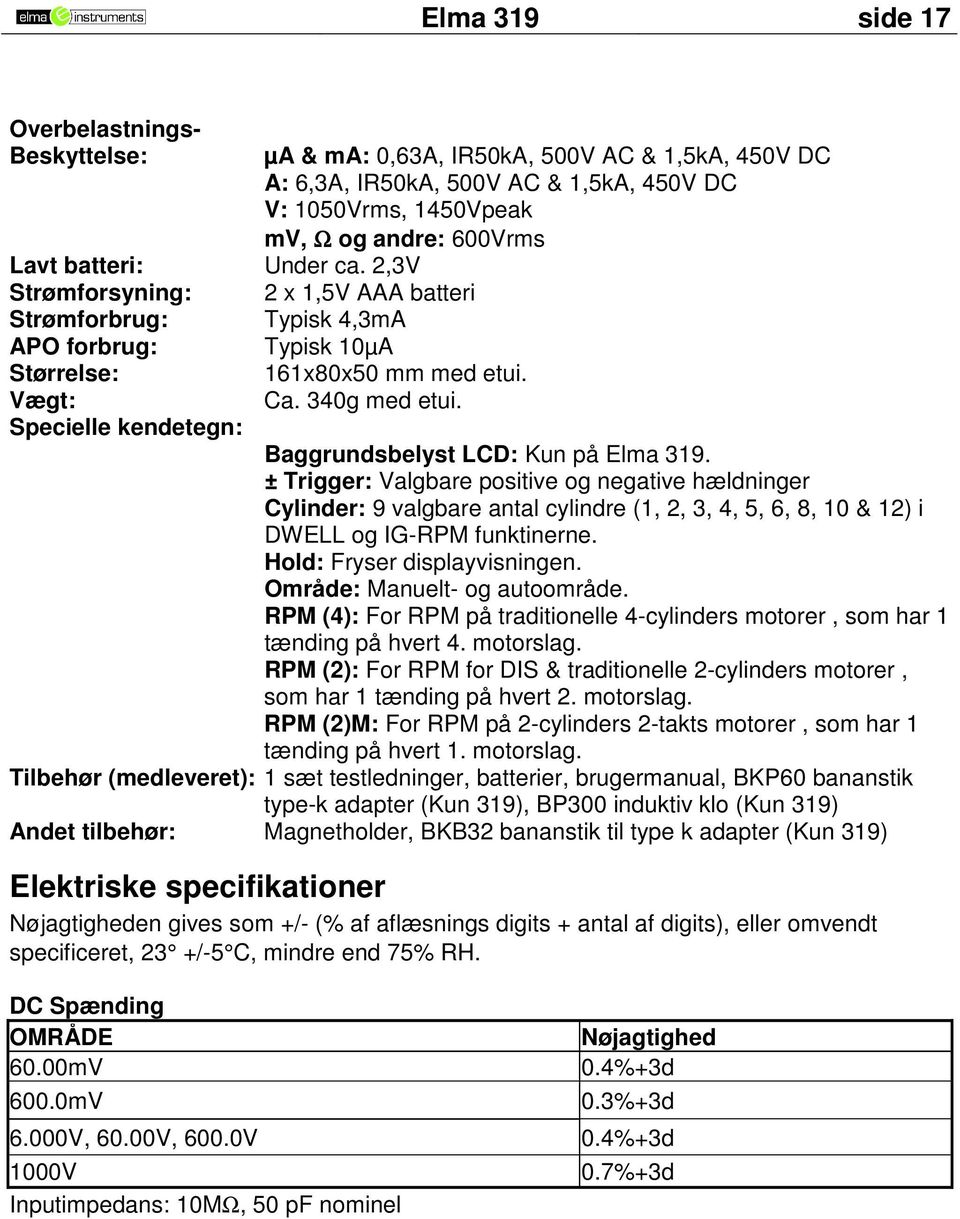 elma instruments

Elma 319 side 17

Overbelastnings-
Beskyttelse: µA & mA: 0,63A, IR50kA, 500V AC & 1,5kA, 450V DC
A: 6,3A, IR50kA, 500V AC & 1,5kA, 450V DC
V: 1050Vrms, 1450Vpeak
mV, Ω og andre: 600Vrms
Lavt batteri: Under ca. 2,3V
Strømforsyning: 2 x 1,5V AAA batteri
Strømforbrug: Typisk 4,3mA
APO forbrug: Typisk 10µA
Størrelse: 161x80x50 mm med etui.
Vægt: Ca. 340g med etui.
Specielle kendetegn:
Baggrundsbelyst LCD: Kun på Elma 319.
± Trigger: Valgbare positive og negative hældninger
Cylinder: 9 valgbare antal cylindre (1, 2, 3, 4, 5, 6, 8, 10 & 12) i DWELL og IG-RPM funktinerne.
Hold: Fryser displayvisningen.
Område: Manuelt- og autoområde.
RPM (4): For RPM på traditionelle 4-cylinders motorer , som har 1 tænding på hvert 4. motorslag.
RPM (2): For RPM for DIS & traditionelle 2-cylinders motorer , som har 1 tænding på hvert 2. motorslag.
RPM (2)M: For RPM på 2-cylinders 2-takts motorer , som har 1 tænding på hvert 1. motorslag.
Tilbehør (medleveret): 1 sæt testledninger, batterier, brugermanual, BKP60 bananstik type-k adapter (Kun 319), BP300 induktiv klo (Kun 319)
Andet tilbehør: Magnetholder, BKB32 bananstik til type k adapter (Kun 319)

Elektriske specifikationer

Nøjagtigheden gives som +/- (% af aflæsnings digits + antal af digits), eller omvendt specificeret, 23° +/-5°C, mindre end 75% RH.

DC Spænding

| OMRÅDE | Nøjagtighed |
|---|---|
| 60.00mV | 0.4%+3d |
| 600.0mV | 0.3%+3d |
| 6.000V, 60.00V, 600.0V | 0.4%+3d |
| 1000V | 0.7%+3d |

Inputimpedans: 10MΩ, 50 pF nominel